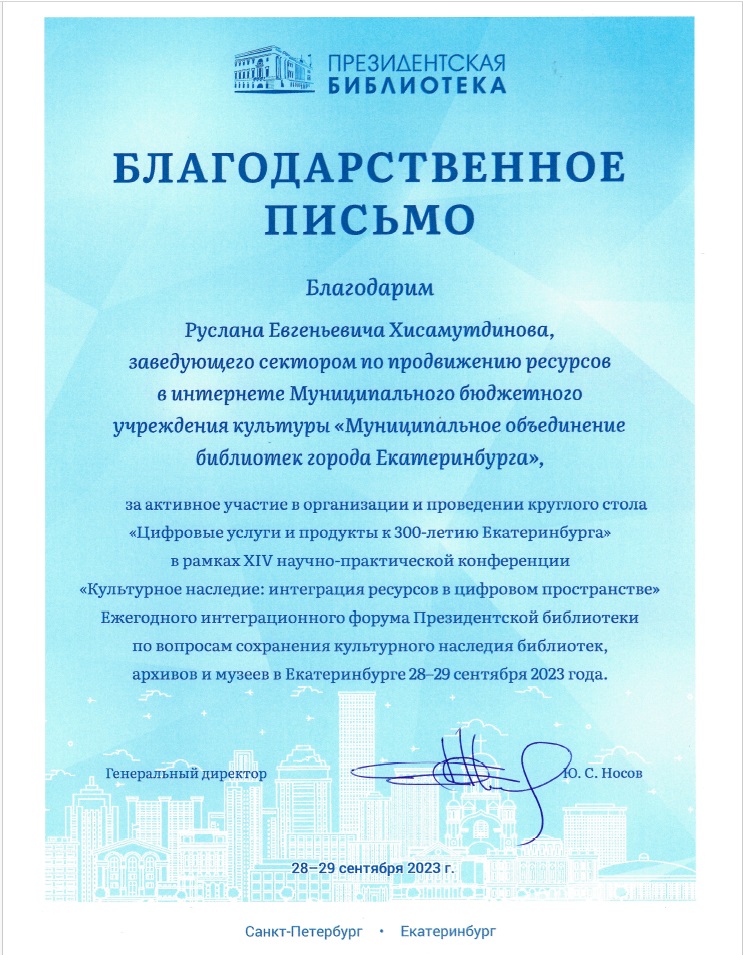 ПРЕЗИДЕНТСКАЯ БИБЛИОТЕКА

БЛАГОДАРСТВЕННОЕ ПИСЬМО

Благодарим

Руслана Евгеньевича Хисамутдинова, заведующего сектором по продвижению ресурсов в интернете Муниципального бюджетного учреждения культуры «Муниципальное объединение библиотек города Екатеринбурга»,

за активное участие в организации и проведении круглого стола «Цифровые услуги и продукты к 300-летию Екатеринбурга» в рамках XIV научно-практической конференции «Культурное наследие: интеграция ресурсов в цифровом пространстве» Ежегодного интеграционного форума Президентской библиотеки по вопросам сохранения культурного наследия библиотек, архивов и музеев в Екатеринбурге 28–29 сентября 2023 года.

Генеральный директор Ю. С. Носов

28–29 сентября 2023 г.

Санкт-Петербург • Екатеринбург